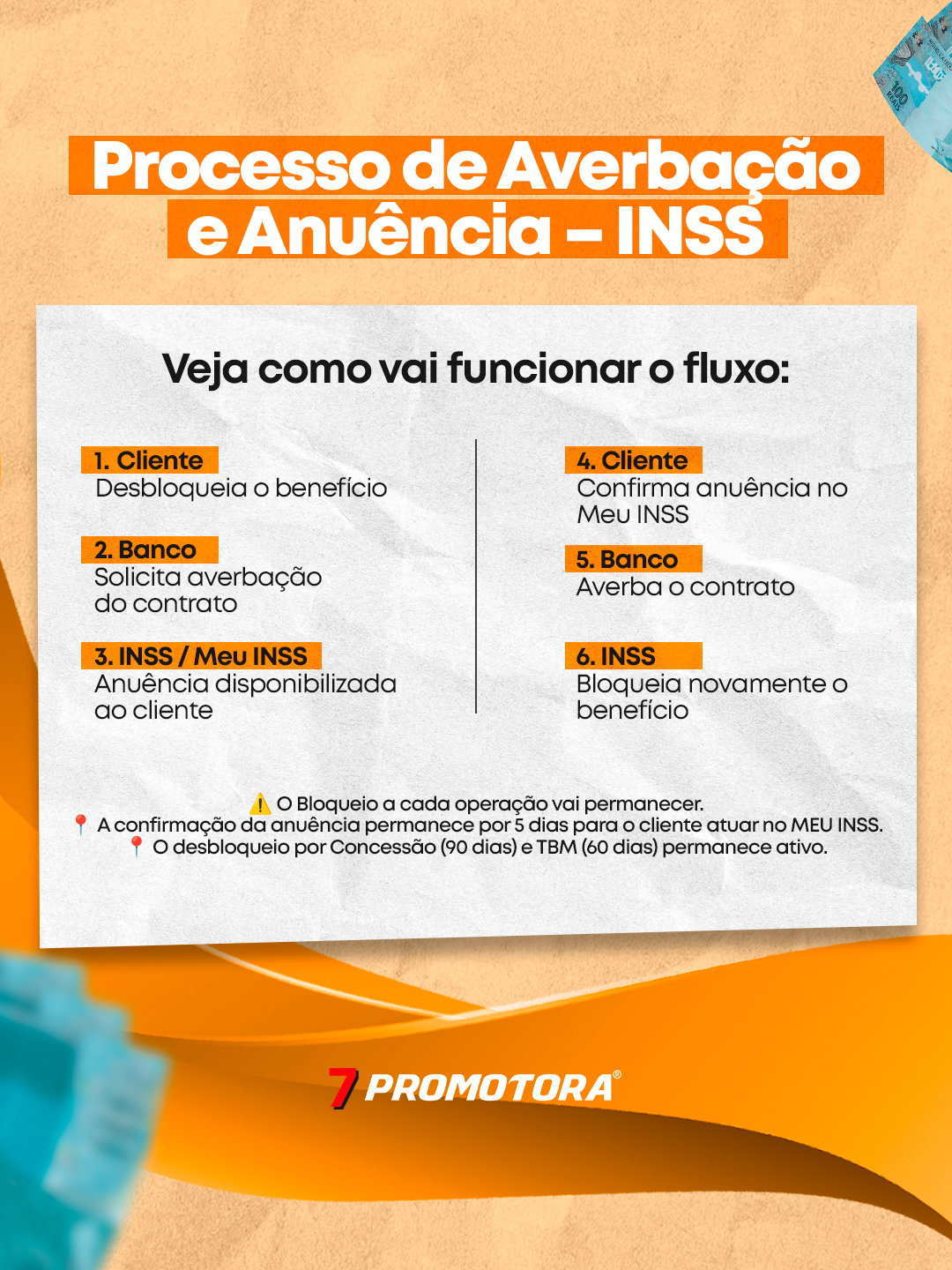 Processo de Averbação e Anuência – INSS

Veja como vai funcionar o fluxo:

1. Cliente
Desbloqueia o benefício

2. Banco
Solicita averbação do contrato

3. INSS / Meu INSS
Anuência disponibilizada ao cliente

4. Cliente
Confirma anuência no Meu INSS

5. Banco
Averba o contrato

6. INSS
Bloqueia novamente o benefício

⚠️ O Bloqueio a cada operação vai permanecer.
📍 A confirmação da anuência permanece por 5 dias para o cliente atuar no MEU INSS.
📍 O desbloqueio por Concessão (90 dias) e TBM (60 dias) permanece ativo.

7 PROMOTORA®